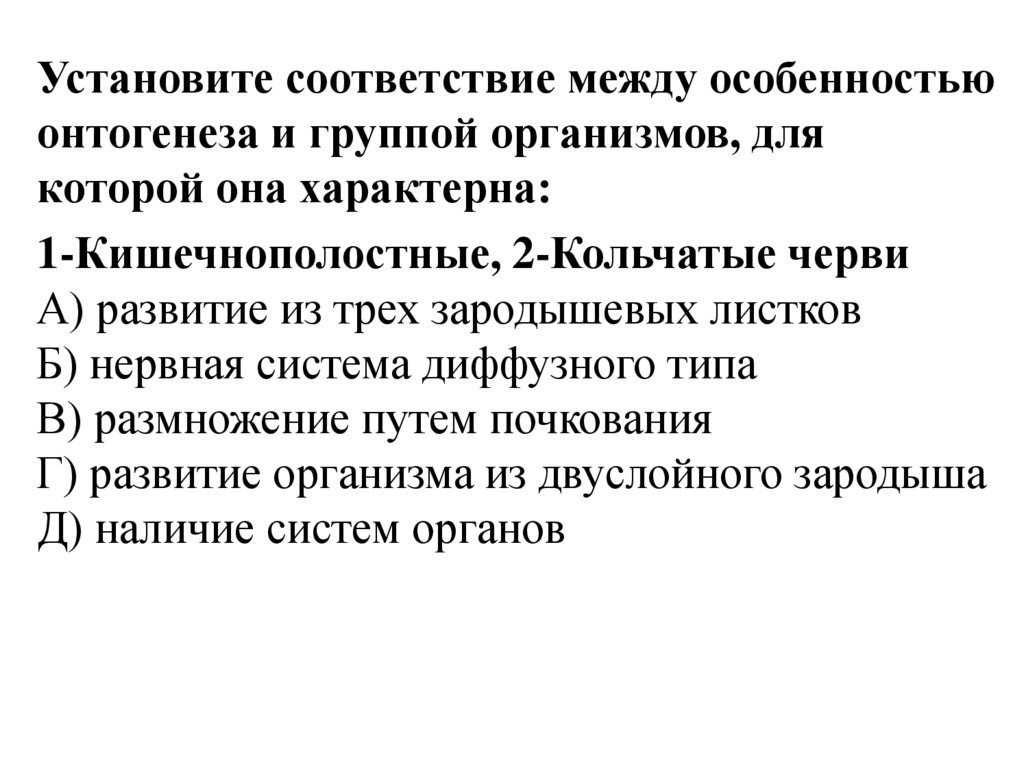 Установите соответствие между особенностью онтогенеза и группой организмов, для которой она характерна:

1-Кишечнополостные, 2-Кольчатые черви
А) развитие из трех зародышевых листков
Б) нервная система диффузного типа
В) размножение путем почкования
Г) развитие организма из двуслойного зародыша
Д) наличие систем органов